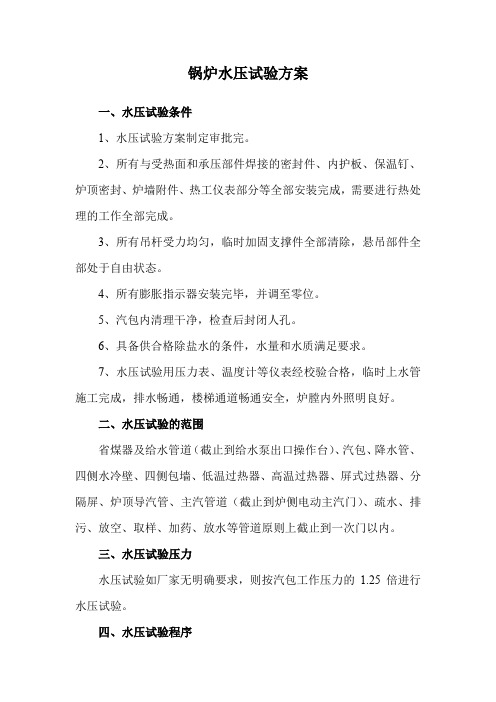 锅炉水压试验方案

一、水压试验条件

1、水压试验方案制定审批完。

2、所有与受热面和承压部件焊接的密封件、内护板、保温钉、炉顶密封、炉墙附件、热工仪表部分等全部安装完成，需要进行热处理的工作全部完成。

3、所有吊杆受力均匀，临时加固支撑件全部清除，悬吊部件全部处于自由状态。

4、所有膨胀指示器安装完毕，并调至零位。

5、汽包内清理干净，检查后封闭人孔。

6、具备供合格除盐水的条件，水量和水质满足要求。

7、水压试验用压力表、温度计等仪表经校验合格，临时上水管施工完成，排水畅通，楼梯通道畅通安全，炉膛内外照明良好。

二、水压试验的范围

省煤器及给水管道（截止到给水泵出口操作台）、汽包、降水管、四侧水冷壁、四侧包墙、低温过热器、高温过热器、屏式过热器、分隔屏、炉顶导汽管、主汽管道（截止到炉侧电动主汽门）、疏水、排污、放空、取样、加药、放水等管道原则上截止到一次门以内。

三、水压试验压力

水压试验如厂家无明确要求，则按汽包工作压力的 1.25 倍进行水压试验。

四、水压试验程序